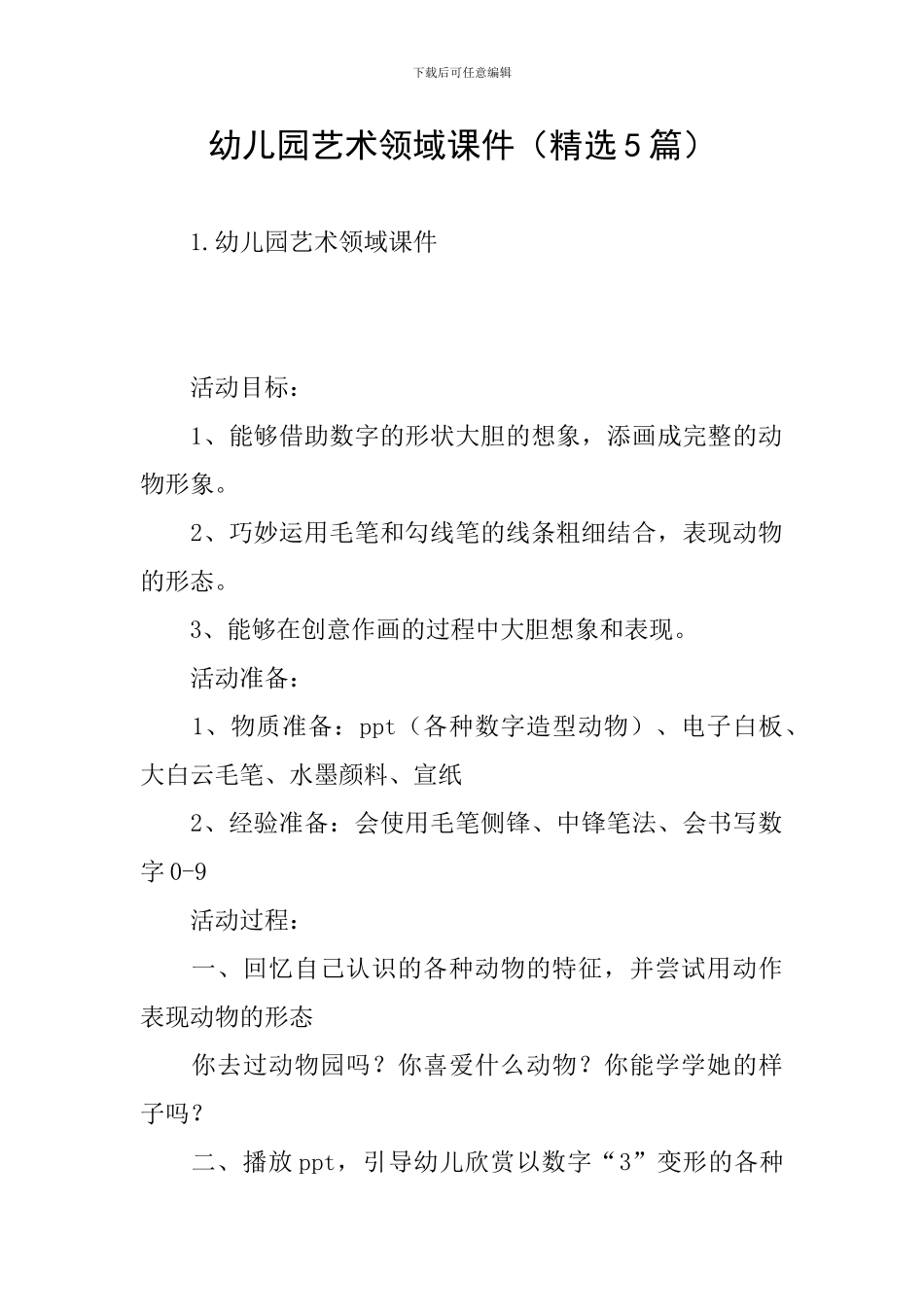 下载后可任意编辑

幼儿园艺术领域课件（精选5篇）

1.幼儿园艺术领域课件

活动目标：

1、能够借助数字的形状大胆的想象，添画成完整的动物形象。

2、巧妙运用毛笔和勾线笔的线条粗细结合，表现动物的形态。

3、能够在创意作画的过程中大胆想象和表现。

活动准备：

1、物质准备：ppt（各种数字造型动物）、电子白板、大白云毛笔、水墨颜料、宣纸

2、经验准备：会使用毛笔侧锋、中锋笔法、会书写数字0-9

活动过程：

一、回忆自己认识的各种动物的特征，并尝试用动作表现动物的形态

你去过动物园吗？你喜爱什么动物？你能学学她的样子吗？

二、播放ppt，引导幼儿欣赏以数字“3”变形的各种